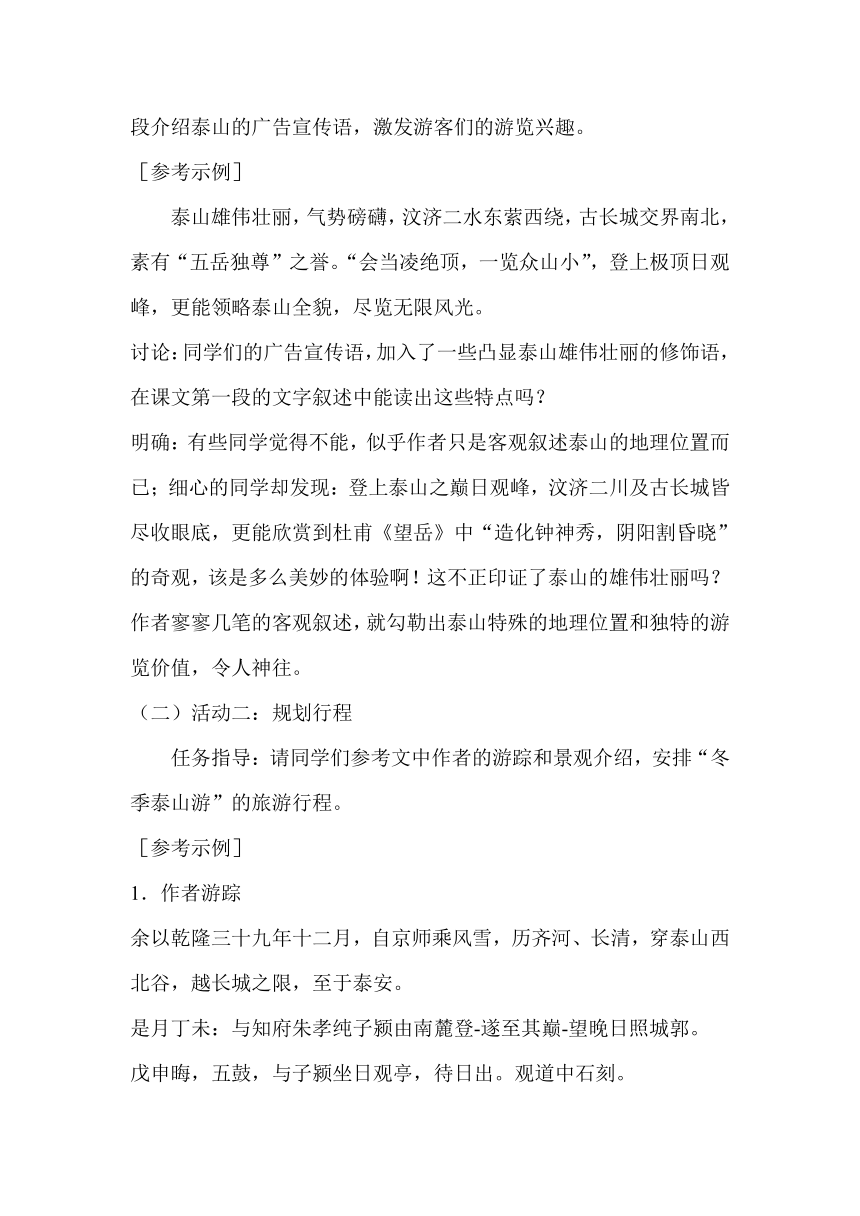 段介绍泰山的广告宣传语，激发游客们的游览兴趣。

［参考示例］

泰山雄伟壮丽，气势磅礴，汶济二水东萦西绕，古长城交界南北，素有“五岳独尊”之誉。“会当凌绝顶，一览众山小”，登上极顶日观峰，更能领略泰山全貌，尽览无限风光。

讨论：同学们的广告宣传语，加入了一些凸显泰山雄伟壮丽的修饰语，在课文第一段的文字叙述中能读出这些特点吗？

明确：有些同学觉得不能，似乎作者只是客观叙述泰山的地理位置而已；细心的同学却发现：登上泰山之巅日观峰，汶济二川及古长城皆尽收眼底，更能欣赏到杜甫《望岳》中“造化钟神秀，阴阳割昏晓”的奇观，该是多么美妙的体验啊！这不正印证了泰山的雄伟壮丽吗？作者寥寥几笔的客观叙述，就勾勒出泰山特殊的地理位置和独特的游览价值，令人神往。

（二）活动二：规划行程

任务指导：请同学们参考文中作者的游踪和景观介绍，安排“冬季泰山游”的旅游行程。

［参考示例］

1．作者游踪

余以乾隆三十九年十二月，自京师乘风雪，历齐河、长清，穿泰山西北谷，越长城之限，至于泰安。

是月丁未：与知府朱孝纯子颍由南麓登-遂至其巅-望晚日照城郭。

戊申晦，五鼓，与子颍坐日观亭，待日出。观道中石刻。